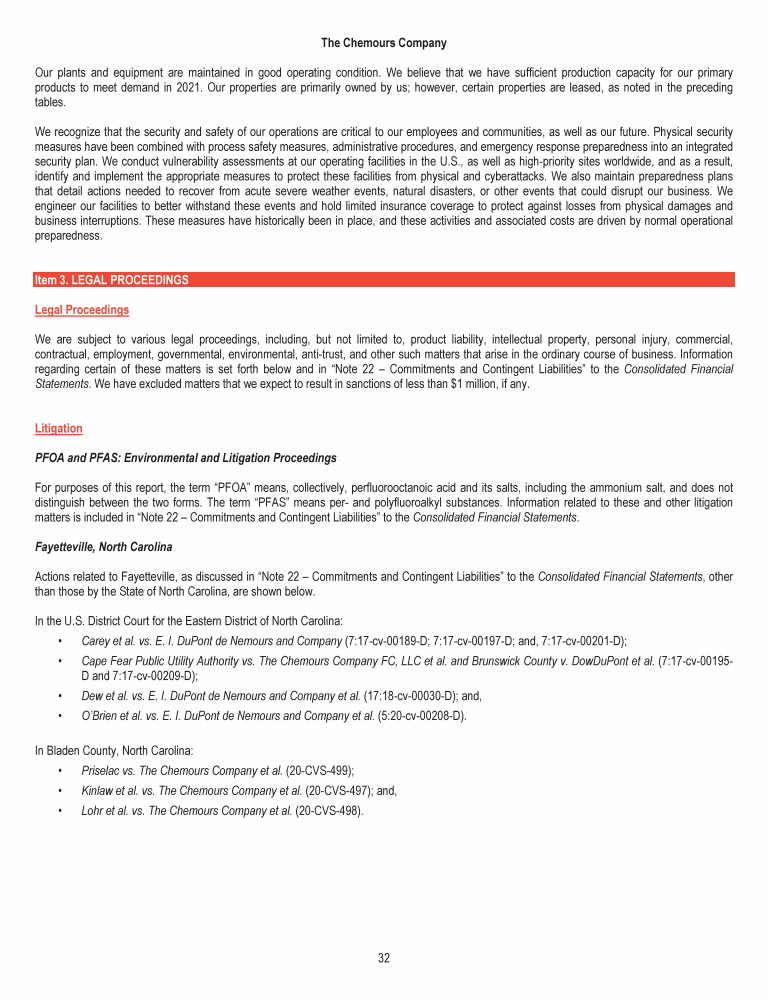 The Chemours Company

Our plants and equipment are maintained in good operating condition. We believe that we have sufficient production capacity for our primary products to meet demand in 2021. Our properties are primarily owned by us; however, certain properties are leased, as noted in the preceding tables.

We recognize that the security and safety of our operations are critical to our employees and communities, as well as our future. Physical security measures have been combined with process safety measures, administrative procedures, and emergency response preparedness into an integrated security plan. We conduct vulnerability assessments at our operating facilities in the U.S., as well as high-priority sites worldwide, and as a result, identify and implement the appropriate measures to protect these facilities from physical and cyberattacks. We also maintain preparedness plans that detail actions needed to recover from acute severe weather events, natural disasters, or other events that could disrupt our business. We engineer our facilities to better withstand these events and hold limited insurance coverage to protect against losses from physical damages and business interruptions. These measures have historically been in place, and these activities and associated costs are driven by normal operational preparedness.

Item 3. LEGAL PROCEEDINGS

Legal Proceedings

We are subject to various legal proceedings, including, but not limited to, product liability, intellectual property, personal injury, commercial, contractual, employment, governmental, environmental, anti-trust, and other such matters that arise in the ordinary course of business. Information regarding certain of these matters is set forth below and in "Note 22 – Commitments and Contingent Liabilities" to the Consolidated Financial Statements. We have excluded matters that we expect to result in sanctions of less than $1 million, if any.

Litigation

PFOA and PFAS: Environmental and Litigation Proceedings

For purposes of this report, the term "PFOA" means, collectively, perfluorooctanoic acid and its salts, including the ammonium salt, and does not distinguish between the two forms. The term "PFAS" means per- and polyfluoroalkyl substances. Information related to these and other litigation matters is included in "Note 22 – Commitments and Contingent Liabilities" to the Consolidated Financial Statements.

Fayetteville, North Carolina

Actions related to Fayetteville, as discussed in "Note 22 – Commitments and Contingent Liabilities" to the Consolidated Financial Statements, other than those by the State of North Carolina, are shown below.

In the U.S. District Court for the Eastern District of North Carolina:
• Carey et al. vs. E. I. DuPont de Nemours and Company (7:17-cv-00189-D; 7:17-cv-00197-D; and, 7:17-cv-00201-D);
• Cape Fear Public Utility Authority vs. The Chemours Company FC, LLC et al. and Brunswick County v. DowDuPont et al. (7:17-cv-00195-D and 7:17-cv-00209-D);
• Dew et al. vs. E. I. DuPont de Nemours and Company et al. (17:18-cv-00030-D); and,
• O'Brien et al. vs. E. I. DuPont de Nemours and Company et al. (5:20-cv-00208-D).

In Bladen County, North Carolina:
• Priselac vs. The Chemours Company et al. (20-CVS-499);
• Kinlaw et al. vs. The Chemours Company et al. (20-CVS-497); and,
• Lohr et al. vs. The Chemours Company et al. (20-CVS-498).

32